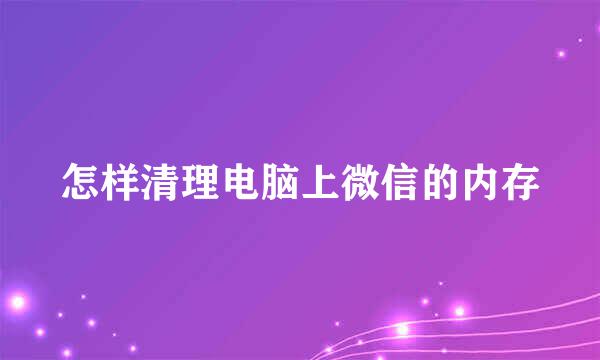 怎样清理电脑上微信的内存